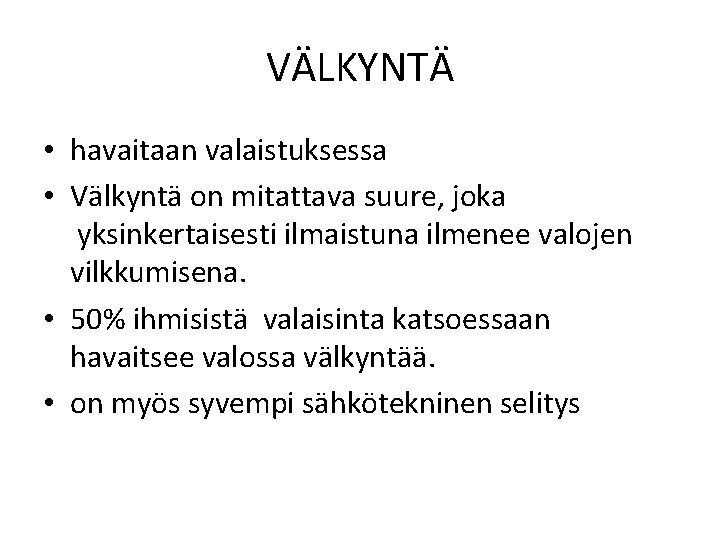 VÄLKYNTÄ

• havaitaan valaistuksessa
• Välkyntä on mitattava suure, joka yksinkertaisesti ilmaistuna ilmenee valojen vilkkumisena.
• 50% ihmisistä valaisinta katsoessaan havaitsee valossa välkyntää.
• on myös syvempi sähkötekninen selitys